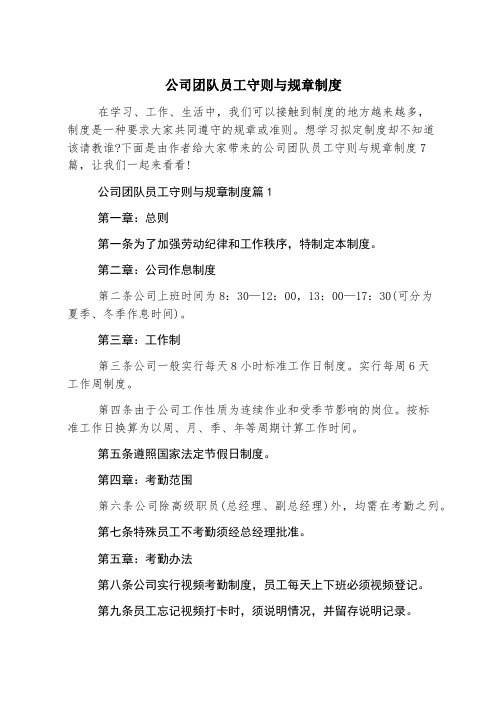 公司团队员工守则与规章制度

在学习、工作、生活中，我们可以接触到制度的地方越来越多，制度是一种要求大家共同遵守的规章或准则。想学习拟定制度却不知道该请教谁?下面是由作者给大家带来的公司团队员工守则与规章制度7篇，让我们一起来看看!

公司团队员工守则与规章制度篇1

第一章：总则

第一条为了加强劳动纪律和工作秩序，特制定本制度。

第二章：公司作息制度

第二条公司上班时间为8：30—12：00，13：00—17：30(可分为夏季、冬季作息时间)。

第三章：工作制

第三条公司一般实行每天8小时标准工作日制度。实行每周6天工作周制度。

第四条由于公司工作性质为连续作业和受季节影响的岗位。按标准工作日换算为以周、月、季、年等周期计算工作时间。

第五条遵照国家法定节假日制度。

第四章：考勤范围

第六条公司除高级职员(总经理、副总经理)外，均需在考勤之列。

第七条特殊员工不考勤须经总经理批准。

第五章：考勤办法

第八条公司实行视频考勤制度，员工每天上下班必须视频登记。

第九条员工忘记视频打卡时，须说明情况，并留存说明记录。